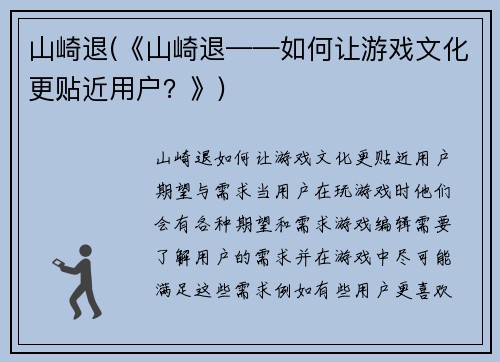 山崎退(《山崎退——如何让游戏文化更贴近用户？》)

山崎退如何让游戏文化更贴近用户期望与需求当用户在玩游戏时他们会有各种期望和需求游戏编辑需要了解用户的需求并在游戏中尽可能满足这些需求例如有些用户更喜欢